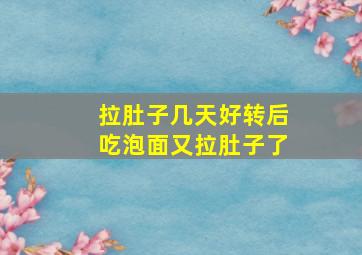 拉肚子几天好转后
吃泡面又拉肚子了